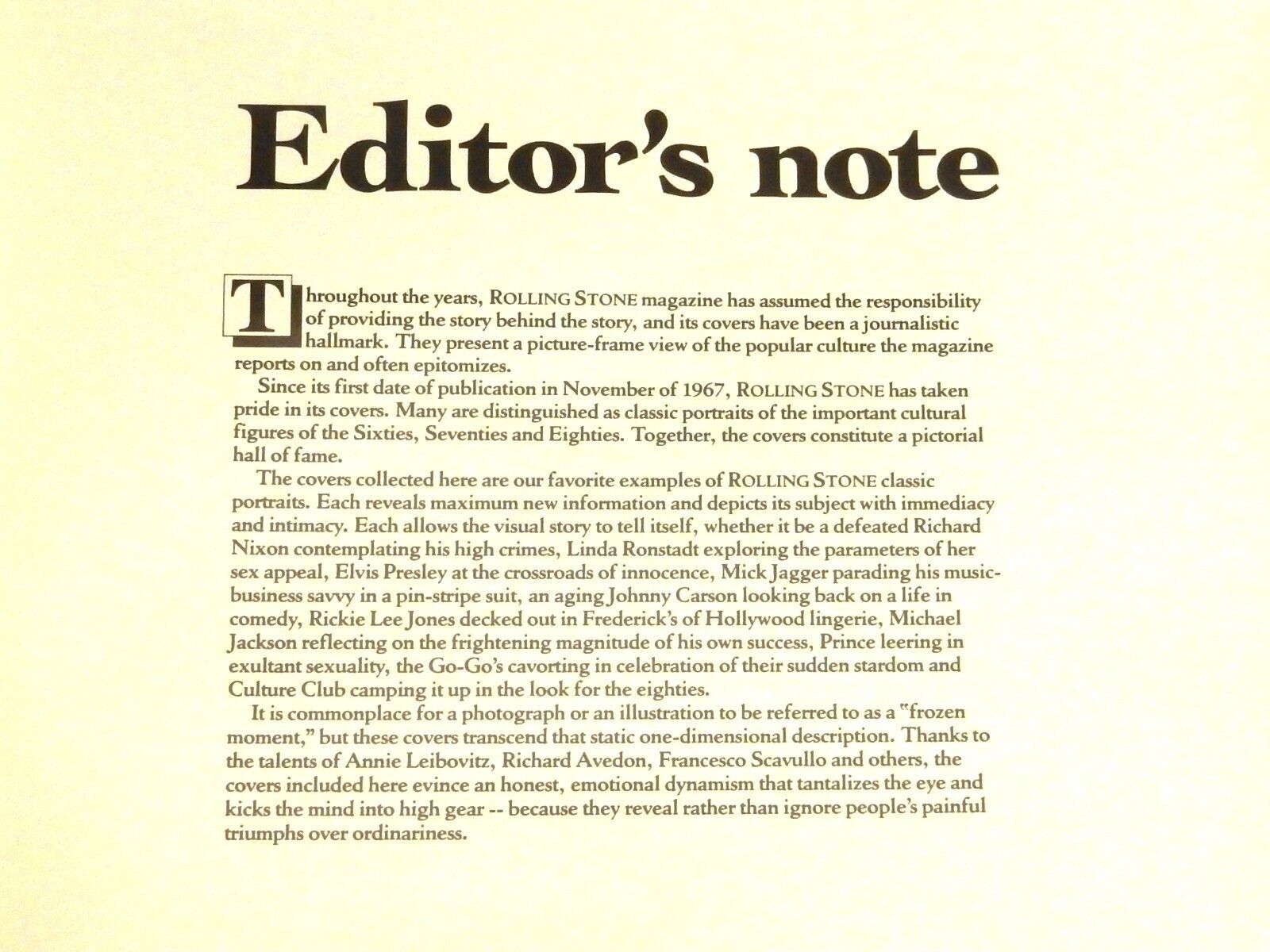 Editor's note

Throughout the years, ROLLING STONE magazine has assumed the responsibility of providing the story behind the story, and its covers have been a journalistic hallmark. They present a picture-frame view of the popular culture the magazine reports on and often epitomizes.

Since its first date of publication in November of 1967, ROLLING STONE has taken pride in its covers. Many are distinguished as classic portraits of the important cultural figures of the Sixties, Seventies and Eighties. Together, the covers constitute a pictorial hall of fame.

The covers collected here are our favorite examples of ROLLING STONE classic portraits. Each reveals maximum new information and depicts its subject with immediacy and intimacy. Each allows the visual story to tell itself, whether it be a defeated Richard Nixon contemplating his high crimes, Linda Ronstadt exploring the parameters of her sex appeal, Elvis Presley at the crossroads of innocence, Mick Jagger parading his music-business savvy in a pin-stripe suit, an aging Johnny Carson looking back on a life in comedy, Rickie Lee Jones decked out in Frederick's of Hollywood lingerie, Michael Jackson reflecting on the frightening magnitude of his own success, Prince leering in exultant sexuality, the Go-Go's cavorting in celebration of their sudden stardom and Culture Club camping it up in the look for the eighties.

It is commonplace for a photograph or an illustration to be referred to as a "frozen moment," but these covers transcend that static one-dimensional description. Thanks to the talents of Annie Leibovitz, Richard Avedon, Francesco Scavullo and others, the covers included here evince an honest, emotional dynamism that tantalizes the eye and kicks the mind into high gear -- because they reveal rather than ignore people's painful triumphs over ordinariness.